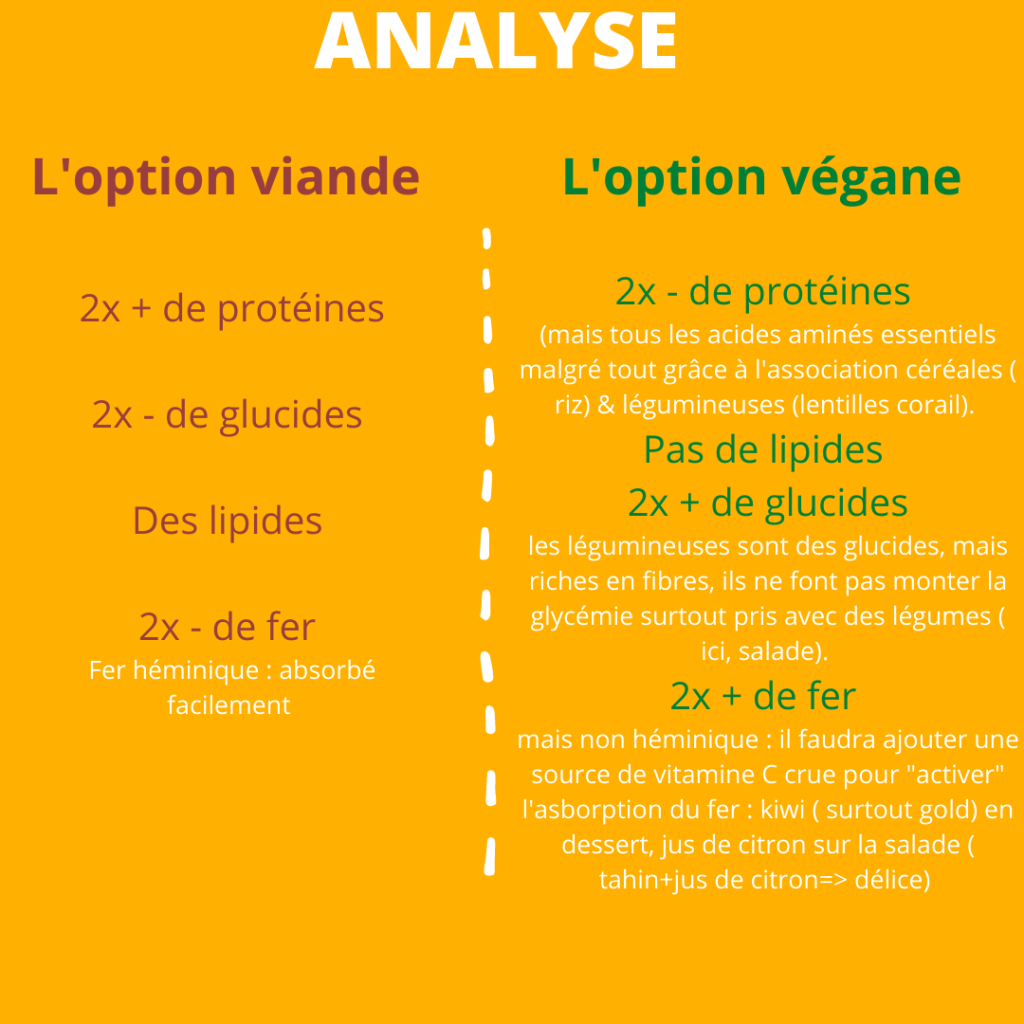 ANALYSE

L'option viande

2x + de protéines

2x - de glucides

Des lipides

2x - de fer

Fer héminique : absorbé facilement

L'option végane

2x - de protéines

(mais tous les acides aminés essentiels malgré tout grâce à l'association céréales ( riz) & légumineuses (lentilles corail).

Pas de lipides

2x + de glucides

les légumineuses sont des glucides, mais riches en fibres, ils ne font pas monter la glycémie surtout pris avec des légumes ( ici, salade).

2x + de fer

mais non héminique : il faudra ajouter une source de vitamine C crue pour "activer" l'asborption du fer : kiwi ( surtout gold) en dessert, jus de citron sur la salade ( tahin+jus de citron=> délice)